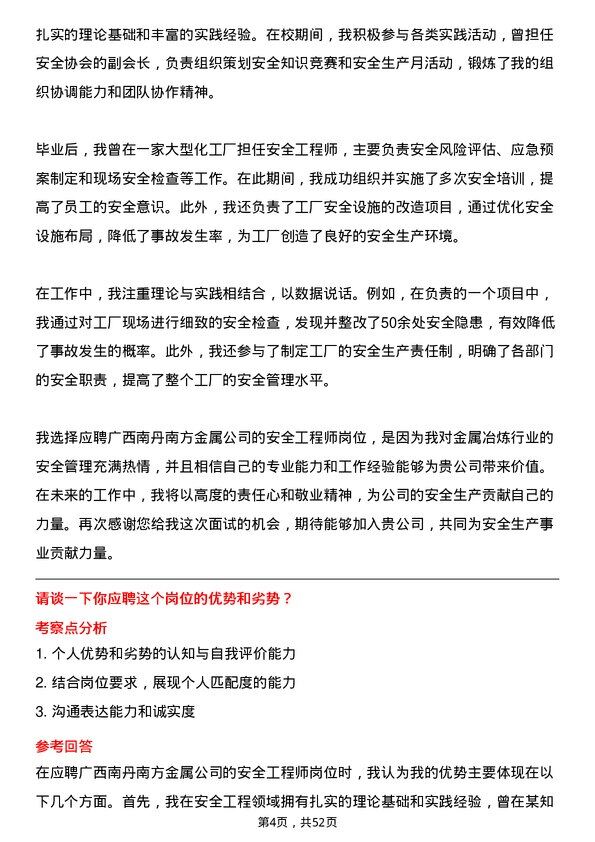 扎实的理论基础和丰富的实践经验。在校期间，我积极参与各类实践活动，曾担任安全协会的副会长，负责组织策划安全知识竞赛和安全生产月活动，锻炼了我的组织协调能力和团队协作精神。

毕业后，我曾在一家大型化工厂担任安全工程师，主要负责安全风险评估、应急预案制定和现场安全检查等工作。在此期间，我成功组织并实施了多次安全培训，提高了员工的安全意识。此外，我还负责了工厂安全设施的改造项目，通过优化安全设施布局，降低了事故发生率，为工厂创造了良好的安全生产环境。

在工作中，我注重理论与实践相结合，以数据说话。例如，在负责的一个项目中，我通过对工厂现场进行细致的安全检查，发现并整改了50余处安全隐患，有效降低了事故发生的概率。此外，我还参与了制定工厂的安全生产责任制，明确了各部门的安全职责，提高了整个工厂的安全管理水平。

我选择应聘广西南丹南方金属公司的安全工程师岗位，是因为我对金属冶炼行业的安全管理充满热情，并且相信自己的专业能力和工作经验能够为贵公司带来价值。在未来的工作中，我将以高度的责任心和敬业精神，为公司的安全生产贡献自己的力量。再次感谢您给我这次面试的机会，期待能够加入贵公司，共同为安全生产事业贡献力量。

请谈一下你应聘这个岗位的优势和劣势？

考察点分析

1. 个人优势和劣势的认知与自我评价能力

2. 结合岗位要求，展现个人匹配度的能力

3. 沟通表达能力和诚实度

参考回答

在应聘广西南丹南方金属公司的安全工程师岗位时，我认为我的优势主要体现在以下几个方面。首先，我在安全工程领域拥有扎实的理论基础和实践经验，曾在某知

第4页，共52页